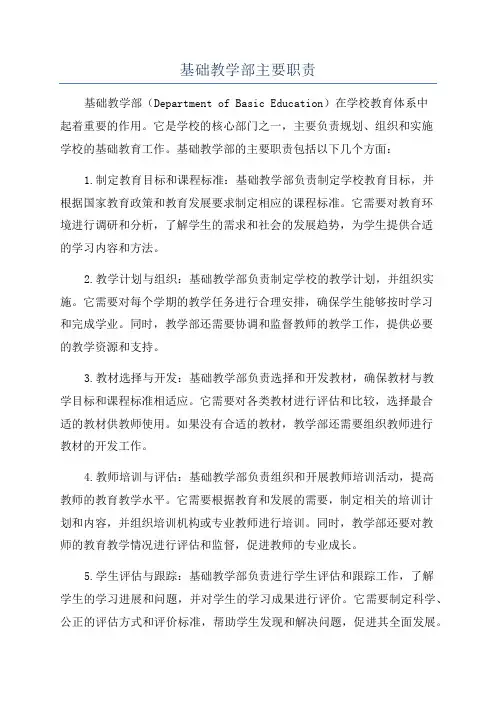 基础教学部主要职责

基础教学部（Department of Basic Education）在学校教育体系中起着重要的作用。它是学校的核心部门之一，主要负责规划、组织和实施学校的基础教育工作。基础教学部的主要职责包括以下几个方面：

1.制定教育目标和课程标准：基础教学部负责制定学校教育目标，并根据国家教育政策和教育发展要求制定相应的课程标准。它需要对教育环境进行调研和分析，了解学生的需求和社会的发展趋势，为学生提供合适的学习内容和方法。

2.教学计划与组织：基础教学部负责制定学校的教学计划，并组织实施。它需要对每个学期的教学任务进行合理安排，确保学生能够按时学习和完成学业。同时，教学部还需要协调和监督教师的教学工作，提供必要的教学资源和支持。

3.教材选择与开发：基础教学部负责选择和开发教材，确保教材与教学目标和课程标准相适应。它需要对各类教材进行评估和比较，选择最合适的教材供教师使用。如果没有合适的教材，教学部还需要组织教师进行教材的开发工作。

4.教师培训与评估：基础教学部负责组织和开展教师培训活动，提高教师的教育教学水平。它需要根据教育和发展的需要，制定相关的培训计划和内容，并组织培训机构或专业教师进行培训。同时，教学部还要对教师的教育教学情况进行评估和监督，促进教师的专业成长。

5.学生评估与跟踪：基础教学部负责进行学生评估和跟踪工作，了解学生的学习进展和问题，并对学生的学习成果进行评价。它需要制定科学、公正的评估方式和评价标准，帮助学生发现和解决问题，促进其全面发展。